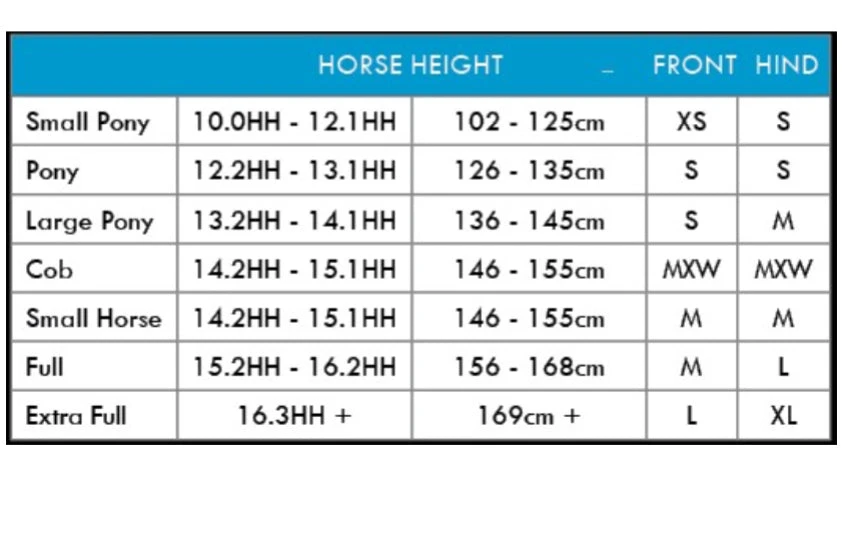 | | HORSE HEIGHT | _ | FRONT | HIND |
|---|---|---|---|---|
| Small Pony | 10.0HH - 12.1HH | 102 - 125cm | XS | S |
| Pony | 12.2HH - 13.1HH | 126 - 135cm | S | S |
| Large Pony | 13.2HH - 14.1HH | 136 - 145cm | S | M |
| Cob | 14.2HH - 15.1HH | 146 - 155cm | MXW | MXW |
| Small Horse | 14.2HH - 15.1HH | 146 - 155cm | M | M |
| Full | 15.2HH - 16.2HH | 156 - 168cm | M | L |
| Extra Full | 16.3HH + | 169cm + | L | XL |